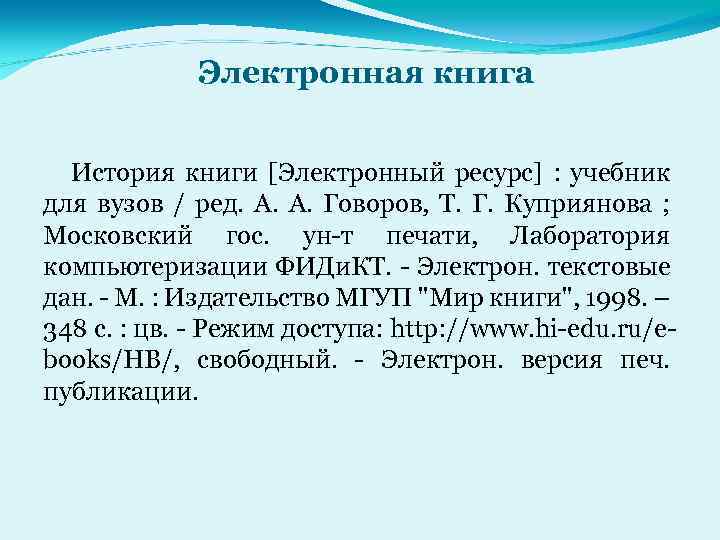 Электронная книга

История книги [Электронный ресурс] : учебник для вузов / ред. А. А. Говоров, Т. Г. Куприянова ; Московский гос. ун-т печати, Лаборатория компьютеризации ФИДиКТ. - Электрон. текстовые дан. - М. : Издательство МГУП "Мир книги", 1998. – 348 с. : цв. - Режим доступа: http://www.hi-edu.ru/e-books/HB/, свободный. - Электрон. версия печ. публикации.